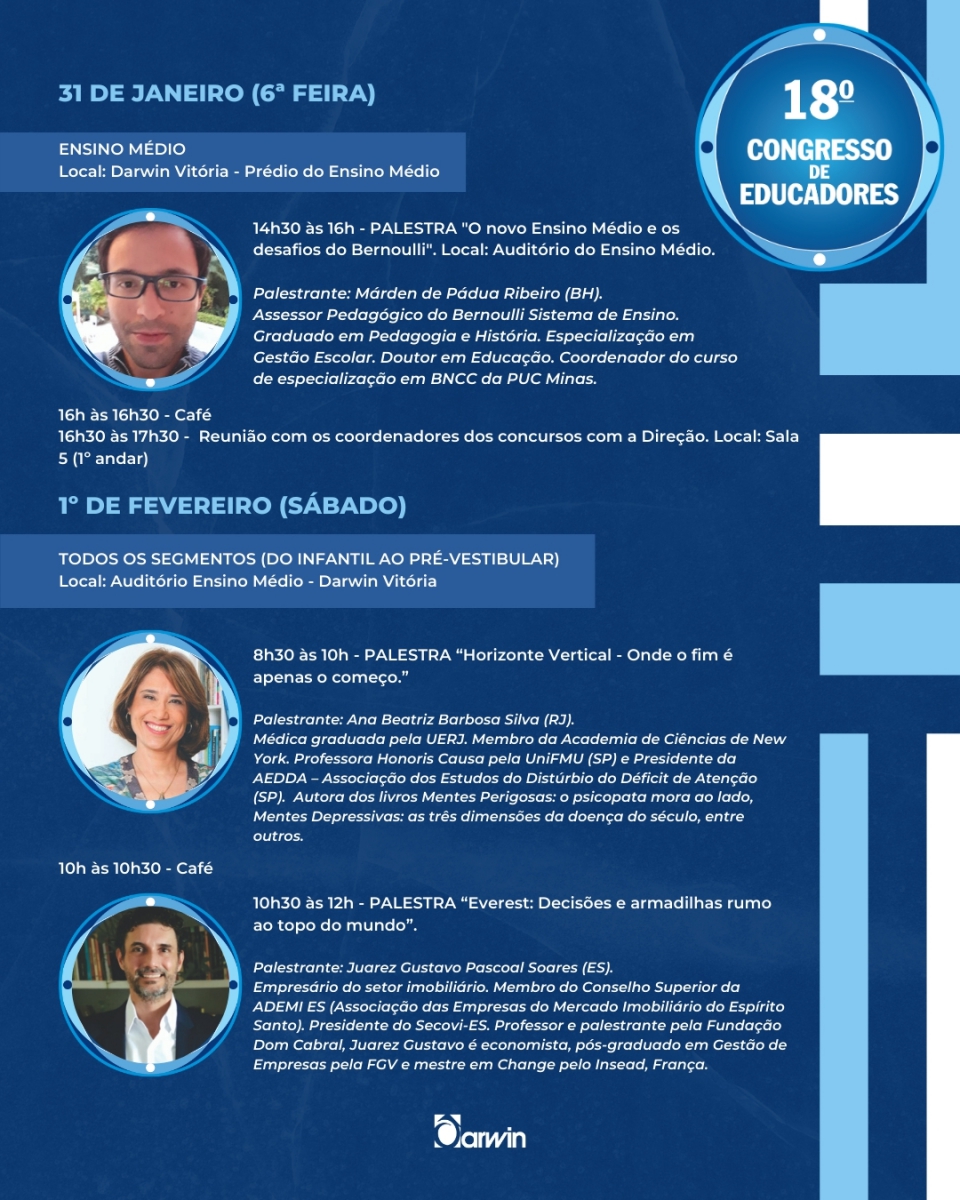 18º
CONGRESSO
DE
EDUCADORES

31 DE JANEIRO (6ª FEIRA)

ENSINO MÉDIO
Local: Darwin Vitória - Prédio do Ensino Médio

14h30 às 16h - PALESTRA "O novo Ensino Médio e os desafios do Bernoulli". Local: Auditório do Ensino Médio.

Palestrante: Márden de Pádua Ribeiro (BH).
Assessor Pedagógico do Bernoulli Sistema de Ensino. Graduado em Pedagogia e História. Especialização em Gestão Escolar. Doutor em Educação. Coordenador do curso de especialização em BNCC da PUC Minas.

16h às 16h30 - Café
16h30 às 17h30 - Reunião com os coordenadores dos concursos com a Direção. Local: Sala 5 (1º andar)

1º DE FEVEREIRO (SÁBADO)

TODOS OS SEGMENTOS (DO INFANTIL AO PRÉ-VESTIBULAR)
Local: Auditório Ensino Médio - Darwin Vitória

8h30 às 10h - PALESTRA “Horizonte Vertical - Onde o fim é apenas o começo.”

Palestrante: Ana Beatriz Barbosa Silva (RJ).
Médica graduada pela UERJ. Membro da Academia de Ciências de New York. Professora Honoris Causa pela UniFMU (SP) e Presidente da AEDDA – Associação dos Estudos do Distúrbio do Déficit de Atenção (SP). Autora dos livros Mentes Perigosas: o psicopata mora ao lado, Mentes Depressivas: as três dimensões da doença do século, entre outros.

10h às 10h30 - Café

10h30 às 12h - PALESTRA “Everest: Decisões e armadilhas rumo ao topo do mundo”.

Palestrante: Juarez Gustavo Pascoal Soares (ES).
Empresário do setor imobiliário. Membro do Conselho Superior da ADEMI ES (Associação das Empresas do Mercado Imobiliário do Espírito Santo). Presidente do Secovi-ES. Professor e palestrante pela Fundação Dom Cabral, Juarez Gustavo é economista, pós-graduado em Gestão de Empresas pela FGV e mestre em Change pelo Insead, França.

Darwin